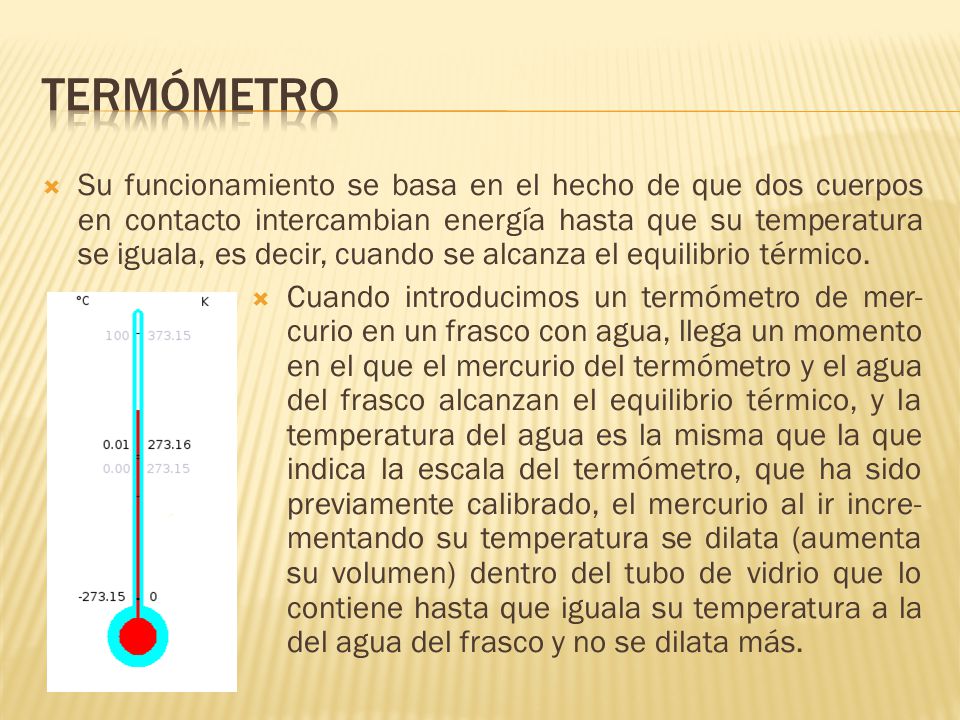 TERMÓMETRO

Su funcionamiento se basa en el hecho de que dos cuerpos en contacto intercambian energía hasta que su temperatura se iguala, es decir, cuando se alcanza el equilibrio térmico.

°C K
100 373.15
0.01 273.16
0.00 273.15
-273.15 0

Cuando introducimos un termómetro de mercurio en un frasco con agua, llega un momento en el que el mercurio del termómetro y el agua del frasco alcanzan el equilibrio térmico, y la temperatura del agua es la misma que la que indica la escala del termómetro, que ha sido previamente calibrado, el mercurio al ir incrementando su temperatura se dilata (aumenta su volumen) dentro del tubo de vidrio que lo contiene hasta que iguala su temperatura a la del agua del frasco y no se dilata más.